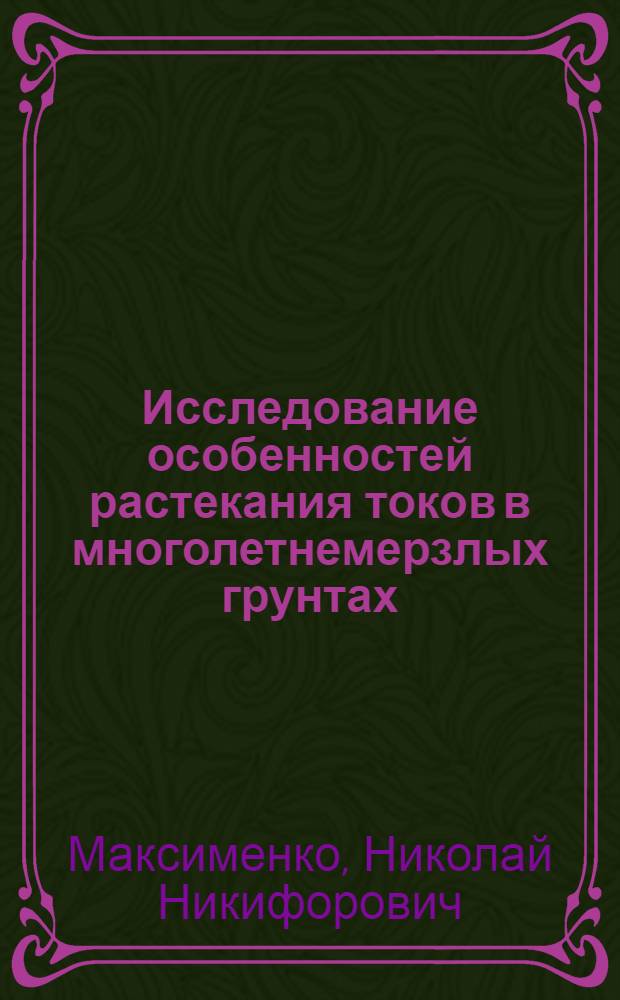 Исследование особенностей растекания токов в многолетнемерзлых грунтах

Максименко, Николай Никифорович